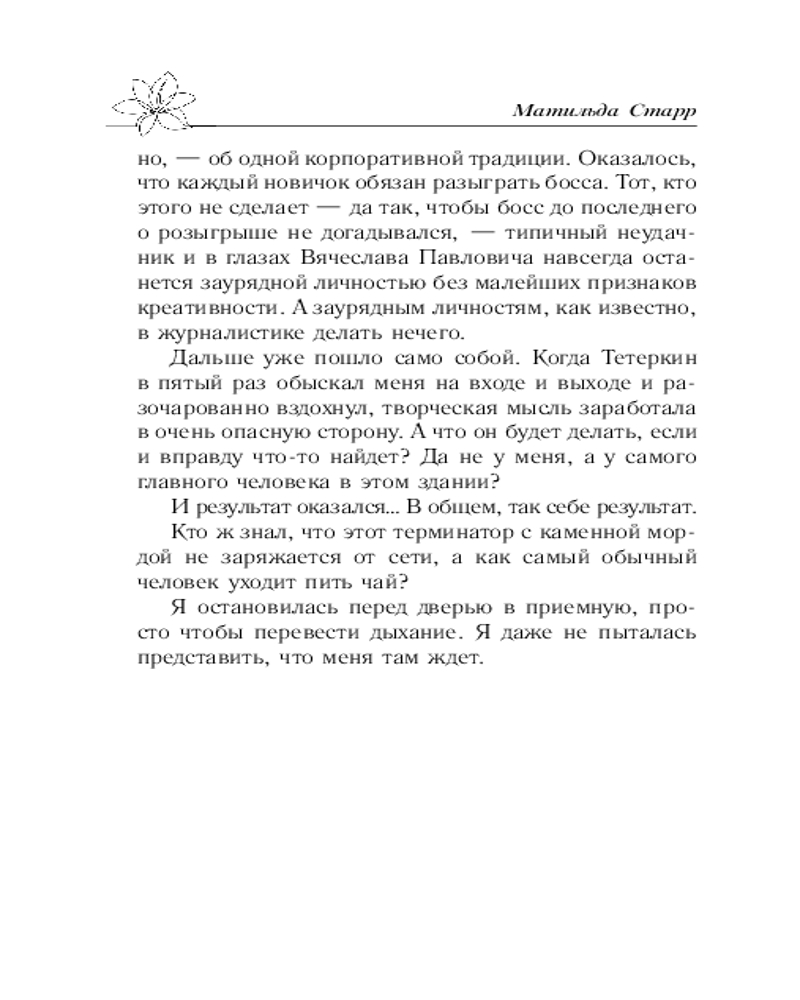 Матильда Старр

но, — об одной корпоративной традиции. Оказалось, что каждый новичок обязан разыграть босса. Тот, кто этого не сделает — да так, чтобы босс до последнего о розыгрыше не догадывался, — типичный неудачник и в глазах Вячеслава Павловича навсегда останется заурядной личностью без малейших признаков креативности. А заурядным личностям, как известно, в журналистике делать нечего.

Дальше уже пошло само собой. Когда Тетеркин в пятый раз обыскал меня на входе и выходе и разочарованно вздохнул, творческая мысль заработала в очень опасную сторону. А что он будет делать, если и вправду что-то найдет? Да не у меня, а у самого главного человека в этом здании?

И результат оказался... В общем, так себе результат.

Кто ж знал, что этот терминатор с каменной мордой не заряжается от сети, а как самый обычный человек уходит пить чай?

Я остановилась перед дверью в приемную, просто чтобы перевести дыхание. Я даже не пыталась представить, что меня там ждет.